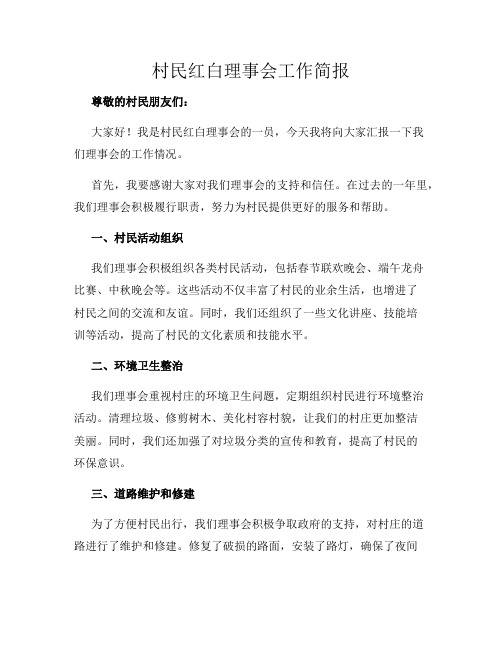 村民红白理事会工作简报

尊敬的村民朋友们：

大家好！我是村民红白理事会的一员，今天我将向大家汇报一下我们理事会的工作情况。

首先，我要感谢大家对我们理事会的支持和信任。在过去的一年里，我们理事会积极履行职责，努力为村民提供更好的服务和帮助。

一、村民活动组织

我们理事会积极组织各类村民活动，包括春节联欢晚会、端午龙舟比赛、中秋晚会等。这些活动不仅丰富了村民的业余生活，也增进了村民之间的交流和友谊。同时，我们还组织了一些文化讲座、技能培训等活动，提高了村民的文化素质和技能水平。

二、环境卫生整治

我们理事会重视村庄的环境卫生问题，定期组织村民进行环境整治活动。清理垃圾、修剪树木、美化村容村貌，让我们的村庄更加整洁美丽。同时，我们还加强了对垃圾分类的宣传和教育，提高了村民的环保意识。

三、道路维护和修建

为了方便村民出行，我们理事会积极争取政府的支持，对村庄的道路进行了维护和修建。修复了破损的路面，安装了路灯，确保了夜间